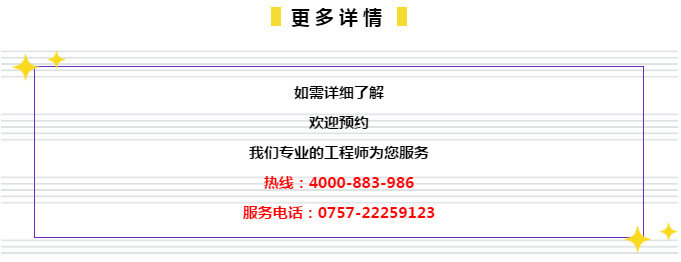 更多详情

如需详细了解

欢迎预约

我们专业的工程师为您服务

热线：4000-883-986

服务电话：0757-22259123